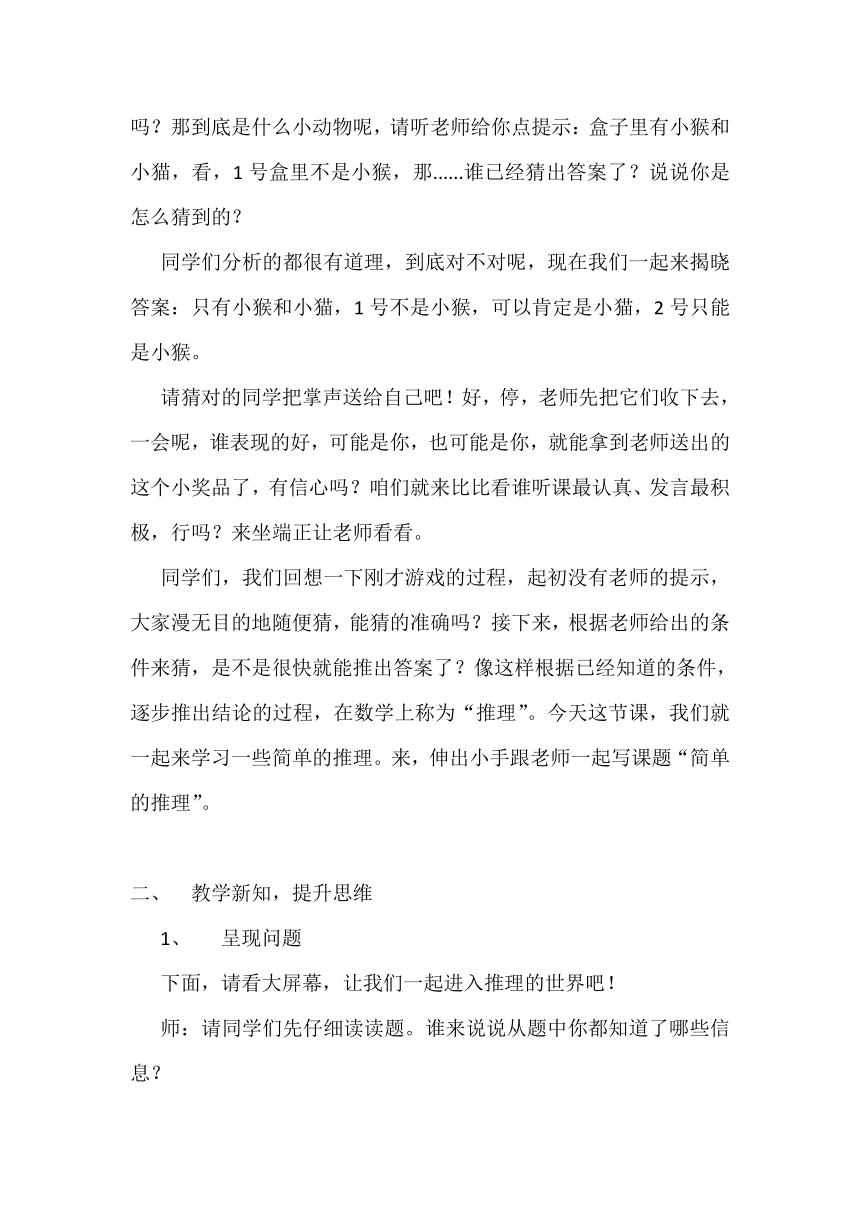 吗？那到底是什么小动物呢，请听老师给你点提示：盒子里有小猴和小猫，看，1 号盒里不是小猴，那……谁已经猜出答案了？说说你是怎么猜到的？

同学们分析的都很有道理，到底对不对呢，现在我们一起来揭晓答案：只有小猴和小猫，1 号不是小猴，可以肯定是小猫，2 号只能是小猴。

请猜对的同学把掌声送给自己吧！好，停，老师先把它们收下去，一会呢，谁表现的好，可能是你，也可能是你，就能拿到老师送出的这个小奖品了，有信心吗？咱们就来比比看谁听课最认真、发言最积极，行吗？来坐端正让老师看看。

同学们，我们回想一下刚才游戏的过程，起初没有老师的提示，大家漫无目的地随便猜，能猜的准确吗？接下来，根据老师给出的条件来猜，是不是很快就能推出答案了？像这样根据已经知道的条件，逐步推出结论的过程，在数学上称为“推理”。今天这节课，我们就一起来学习一些简单的推理。来，伸出小手跟老师一起写课题“简单的推理”。

二、 教学新知，提升思维

1、 呈现问题

下面，请看大屏幕，让我们一起进入推理的世界吧！

师：请同学们先仔细读读题。谁来说说从题中你都知道了哪些信息？